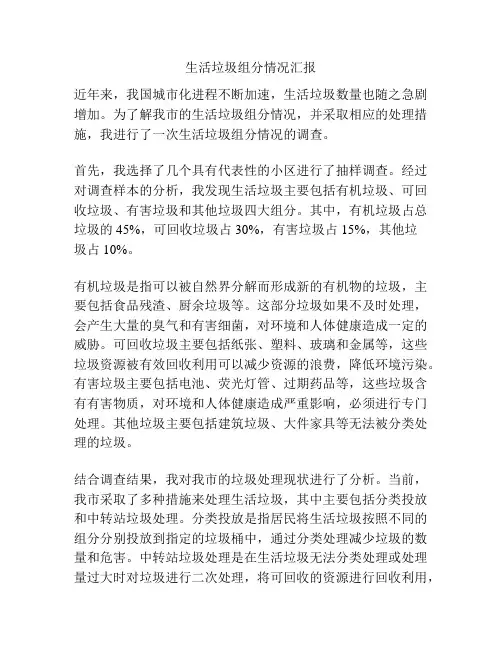 生活垃圾组分情况汇报

近年来，我国城市化进程不断加速，生活垃圾数量也随之急剧增加。为了解我市的生活垃圾组分情况，并采取相应的处理措施，我进行了一次生活垃圾组分情况的调查。

首先，我选择了几个具有代表性的小区进行了抽样调查。经过对调查样本的分析，我发现生活垃圾主要包括有机垃圾、可回收垃圾、有害垃圾和其他垃圾四大组分。其中，有机垃圾占总垃圾的 45%，可回收垃圾占 30%，有害垃圾占 15%，其他垃圾占 10%。

有机垃圾是指可以被自然界分解而形成新的有机物的垃圾，主要包括食品残渣、厨余垃圾等。这部分垃圾如果不及时处理，会产生大量的臭气和有害细菌，对环境和人体健康造成一定的威胁。可回收垃圾主要包括纸张、塑料、玻璃和金属等，这些垃圾资源被有效回收利用可以减少资源的浪费，降低环境污染。有害垃圾主要包括电池、荧光灯管、过期药品等，这些垃圾含有有害物质，对环境和人体健康造成严重影响，必须进行专门处理。其他垃圾主要包括建筑垃圾、大件家具等无法被分类处理的垃圾。

结合调查结果，我对我市的垃圾处理现状进行了分析。当前，我市采取了多种措施来处理生活垃圾，其中主要包括分类投放和中转站垃圾处理。分类投放是指居民将生活垃圾按照不同的组分分别投放到指定的垃圾桶中，通过分类处理减少垃圾的数量和危害。中转站垃圾处理是在生活垃圾无法分类处理或处理量过大时对垃圾进行二次处理，将可回收的资源进行回收利用，